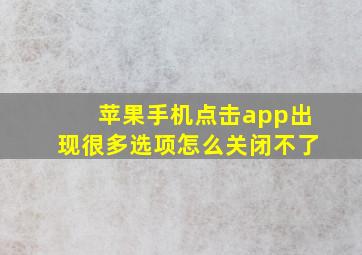 苹果手机点击app出现很多选项怎么关闭不了